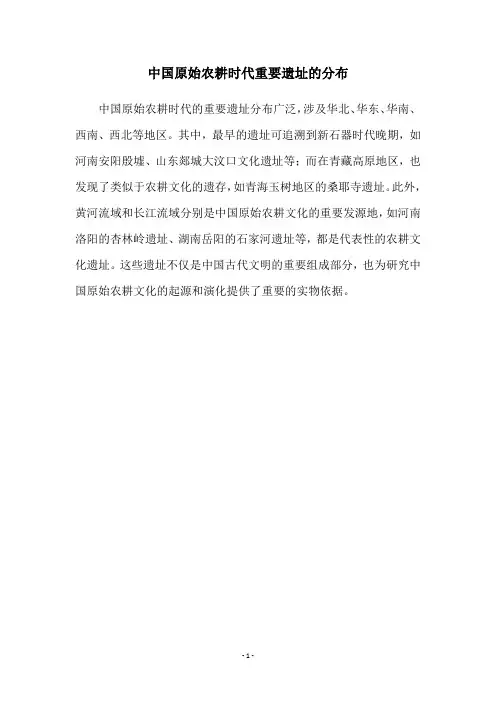 中国原始农耕时代重要遗址的分布

中国原始农耕时代的重要遗址分布广泛，涉及华北、华东、华南、西南、西北等地区。其中，最早的遗址可追溯到新石器时代晚期，如河南安阳殷墟、山东郯城大汶口文化遗址等；而在青藏高原地区，也发现了类似于农耕文化的遗存，如青海玉树地区的桑耶寺遗址。此外，黄河流域和长江流域分别是中国原始农耕文化的重要发源地，如河南洛阳的杏林岭遗址、湖南岳阳的石家河遗址等，都是代表性的农耕文化遗址。这些遗址不仅是中国古代文明的重要组成部分，也为研究中国原始农耕文化的起源和演化提供了重要的实物依据。

- 1 -